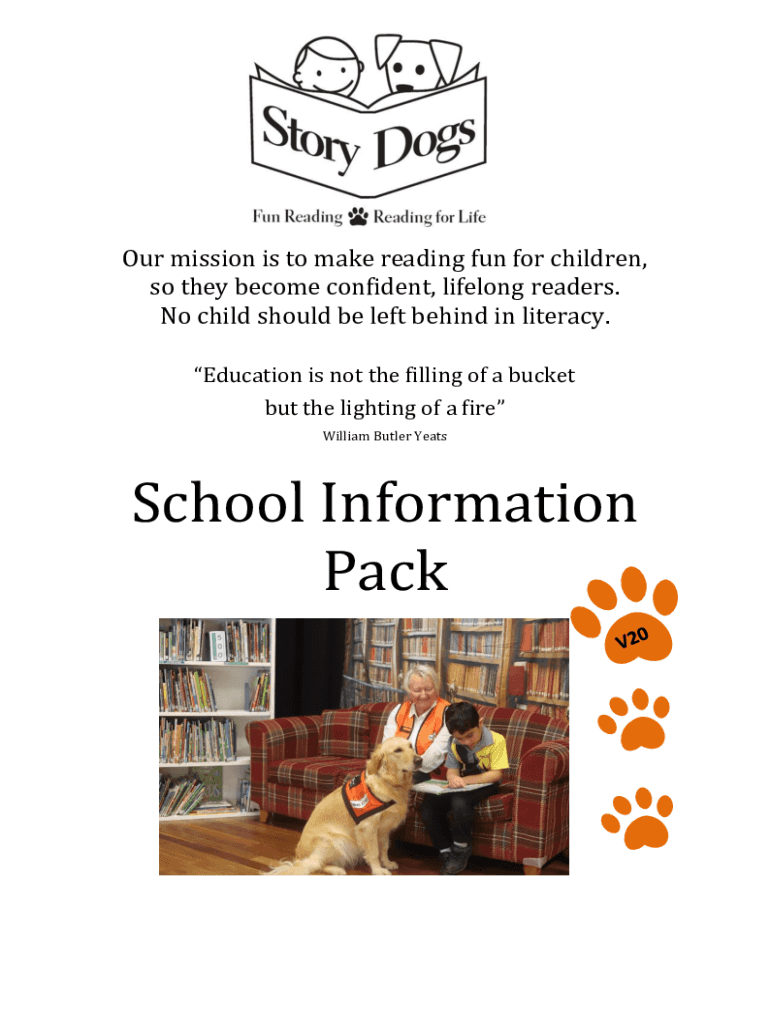 Story Dogs

Fun Reading Reading for Life

Our mission is to make reading fun for children, so they become confident, lifelong readers. No child should be left behind in literacy.

“Education is not the filling of a bucket but the lighting of a fire”

William Butler Yeats

School Information Pack

V20